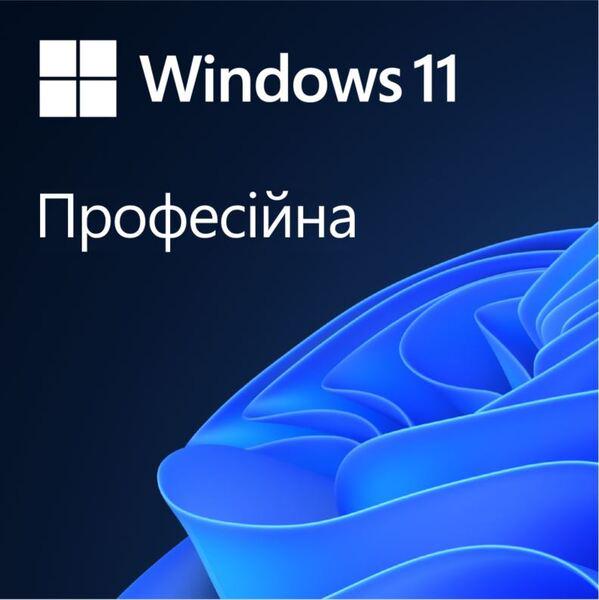 Windows 11

Професійна